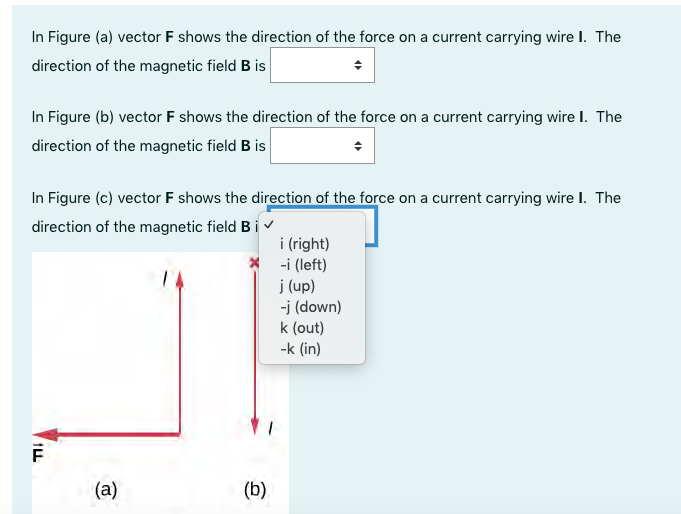 In Figure (a) vector **F** shows the direction of the force on a current carrying wire **I**. The direction of the magnetic field **B** is

In Figure (b) vector **F** shows the direction of the force on a current carrying wire **I**. The direction of the magnetic field **B** is

In Figure (c) vector **F** shows the direction of the force on a current carrying wire **I**. The direction of the magnetic field **B** i

✓
i (right)
-i (left)
j (up)
-j (down)
k (out)
-k (in)

$I$

$I$

$\vec{F}$

(a)

(b)